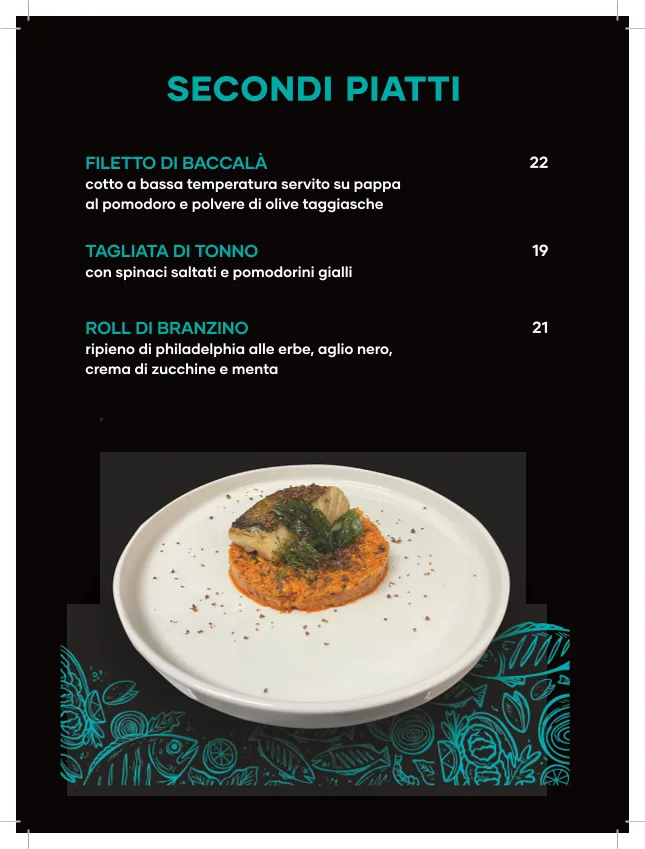 SECONDI PIATTI

FILETTO DI BACCALÀ 22
cotto a bassa temperatura servito su pappa al pomodoro e polvere di olive taggiasche

TAGLIATA DI TONNO 19
con spinaci saltati e pomodorini gialli

ROLL DI BRANZINO 21
ripieno di philadelphia alle erbe, aglio nero, crema di zucchine e menta